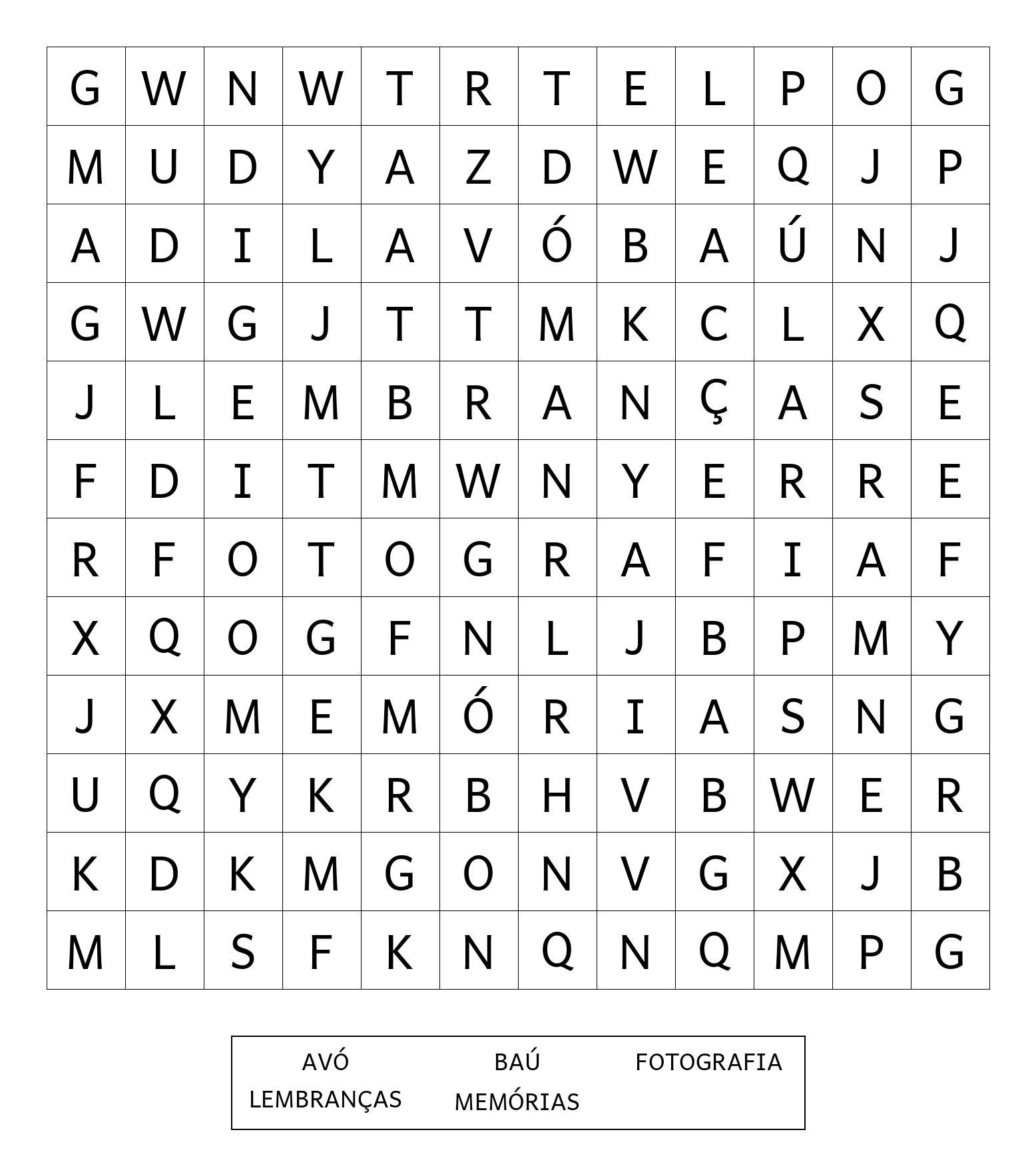 | G | W | N | W | T | R | T | E | L | P | O | G |
|---|---|---|---|---|---|---|---|---|---|---|---|
| M | U | D | Y | A | Z | D | W | E | Q | J | P |
| A | D | I | L | A | V | Ó | B | A | Ú | N | J |
| G | W | G | J | T | T | M | K | C | L | X | Q |
| J | L | E | M | B | R | A | N | Ç | A | S | E |
| F | D | I | T | M | W | N | Y | E | R | R | E |
| R | F | O | T | O | G | R | A | F | I | A | F |
| X | Q | O | G | F | N | L | J | B | P | M | Y |
| J | X | M | E | M | Ó | R | I | A | S | N | G |
| U | Q | Y | K | R | B | H | V | B | W | E | R |
| K | D | K | M | G | O | N | V | G | X | J | B |
| M | L | S | F | K | N | Q | N | Q | M | P | G |

AVÓ BAÚ FOTOGRAFIA
LEMBRANÇAS MEMÓRIAS